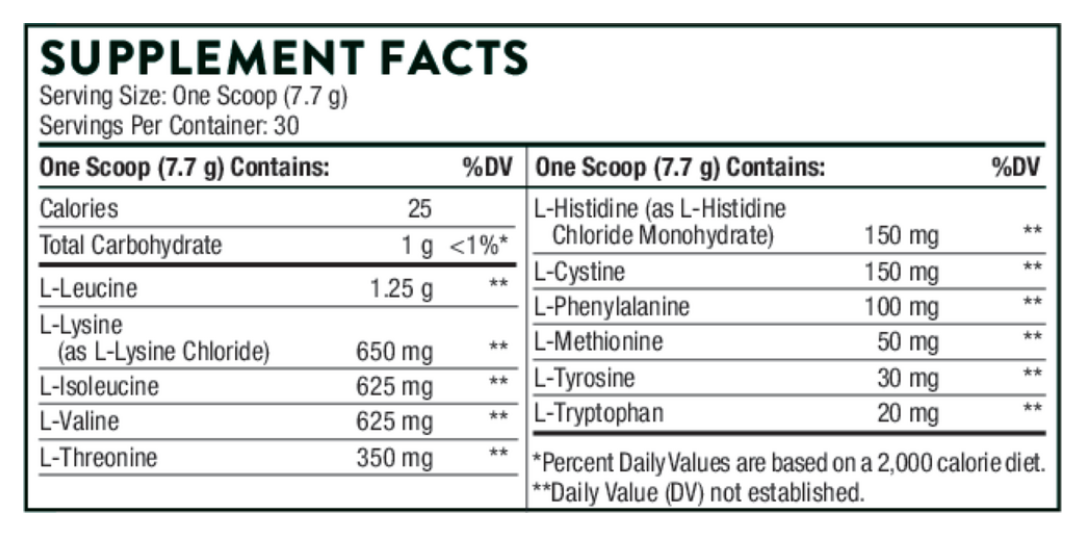 SUPPLEMENT FACTS
Serving Size: One Scoop (7.7 g)
Servings Per Container: 30

| One Scoop (7.7 g) Contains: | | %DV |
|---|---|---|
| Calories | 25 | |
| Total Carbohydrate | 1 g | <1%* |
| L-Leucine | 1.25 g | ** |
| L-Lysine (as L-Lysine Chloride) | 650 mg | ** |
| L-Isoleucine | 625 mg | ** |
| L-Valine | 625 mg | ** |
| L-Threonine | 350 mg | ** |

| One Scoop (7.7 g) Contains: | | %DV |
|---|---|---|
| L-Histidine (as L-Histidine Chloride Monohydrate) | 150 mg | ** |
| L-Cystine | 150 mg | ** |
| L-Phenylalanine | 100 mg | ** |
| L-Methionine | 50 mg | ** |
| L-Tyrosine | 30 mg | ** |
| L-Tryptophan | 20 mg | ** |

*Percent Daily Values are based on a 2,000 calorie diet.
**Daily Value (DV) not established.